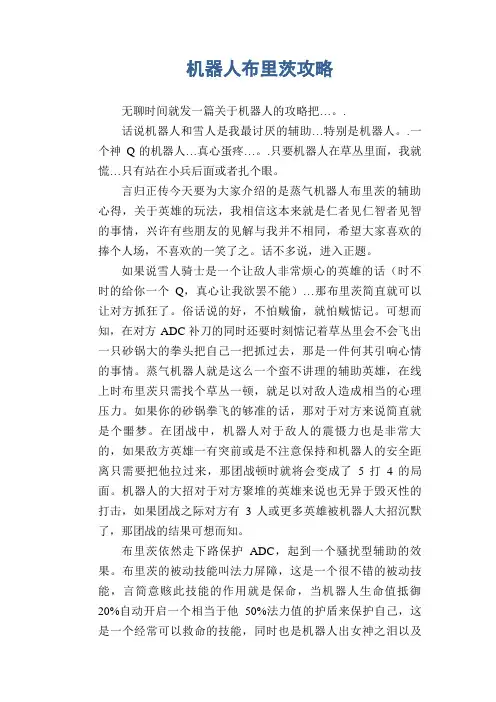 机器人布里茨攻略

无聊时间就发一篇关于机器人的攻略把…。.

话说机器人和雪人是我最讨厌的辅助…特别是机器人。.一个神 Q 的机器人…真心蛋疼…。.只要机器人在草丛里面，我就慌…只有站在小兵后面或者扎个眼。

言归正传今天要为大家介绍的是蒸气机器人布里茨的辅助心得，关于英雄的玩法，我相信这本来就是仁者见仁智者见智的事情，兴许有些朋友的见解与我并不相同，希望大家喜欢的捧个人场，不喜欢的一笑了之。话不多说，进入正题。

如果说雪人骑士是一个让敌人非常烦心的英雄的话（时不时的给你一个 Q，真心让我欲罢不能）…那布里茨简直就可以让对方抓狂了。俗话说的好，不怕贼偷，就怕贼惦记。可想而知，在对方 ADC 补刀的同时还要时刻惦记着草丛里会不会飞出一只砂锅大的拳头把自己一把抓过去，那是一件何其引响心情的事情。蒸气机器人就是这么一个蛮不讲理的辅助英雄，在线上时布里茨只需找个草丛一顿，就是以对敌人造成相当的心理压力。如果你的砂锅拳飞的够准的话，那对于对方来说简直就是个噩梦。在团战中，机器人对于敌人的震慑力也是非常大的，如果敌方英雄一有突前或是不注意保持和机器人的安全距离只需要把他拉过来，那团战顿时就将会变成了 5 打 4 的局面。机器人的大招对于对方聚堆的英雄来说也无异于毁灭性的打击，如果团战之际对方有 3 人或更多英雄被机器人大招沉默了，那团战的结果可想而知。

布里茨依然走下路保护 ADC，起到一个骚扰型辅助的效果。布里茨的被动技能叫法力屏障，这是一个很不错的被动技能，言简意赅此技能的作用就是保命，当机器人生命值抵御 20%自动开启一个相当于他 50%法力值的护盾来保护自己，这是一个经常可以救命的技能，同时也是机器人出女神之泪以及